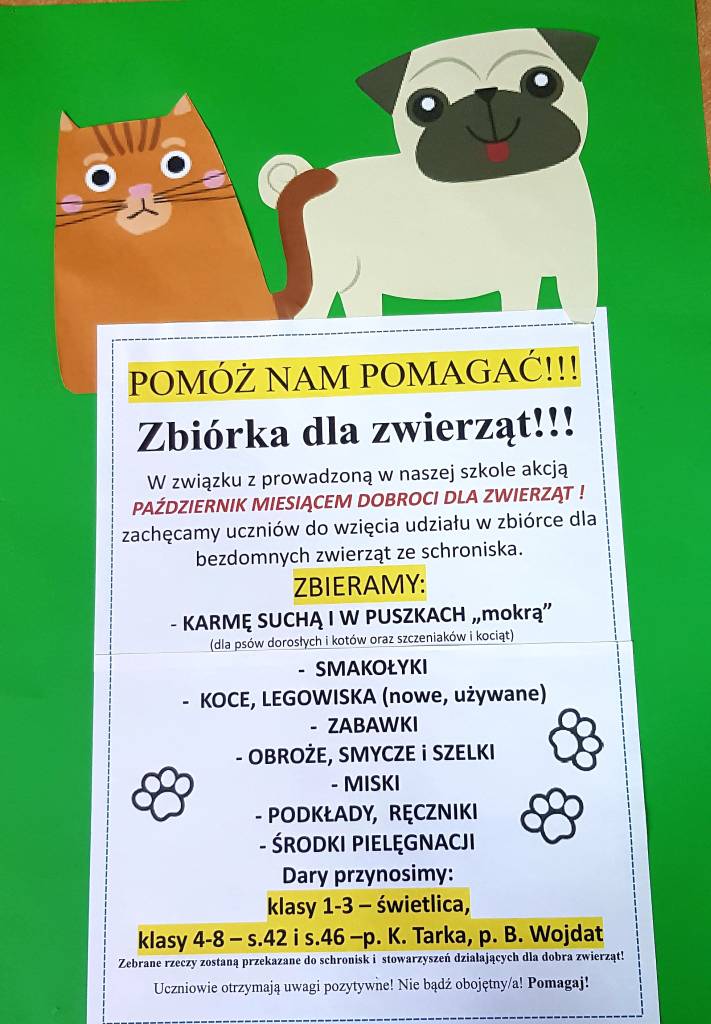 POMÓŻ NAM POMAGAĆ!!!

Zbiórka dla zwierząt!!!

W związku z prowadzoną w naszej szkole akcją PAŹDZIERNIK MIESIĄCEM DOBROCI DLA ZWIERZĄT ! zachęcamy uczniów do wzięcia udziału w zbiórce dla bezdomnych zwierząt ze schroniska.

ZBIERAMY:

- KARMĘ SUCHĄ I W PUSZKACH „mokrą”
(dla psów dorosłych i kotów oraz szczeniaków i kociąt)

- SMAKOŁYKI
- KOCE, LEGOWISKA (nowe, używane)
- ZABAWKI
- OBROŻE, SMYCZE i SZELKI
- MISKI
- PODKŁADY, RĘCZNIKI
- ŚRODKI PIELĘGNACJI

Dary przynosimy:
klasy 1-3 – świetlica,
klasy 4-8 – s.42 i s.46 –p. K. Tarka, p. B. Wojdat

Zebrane rzeczy zostaną przekazane do schronisk i stowarzyszeń działających dla dobra zwierząt!

Uczniowie otrzymają uwagi pozytywne! Nie bądź obojętny/a! Pomagaj!